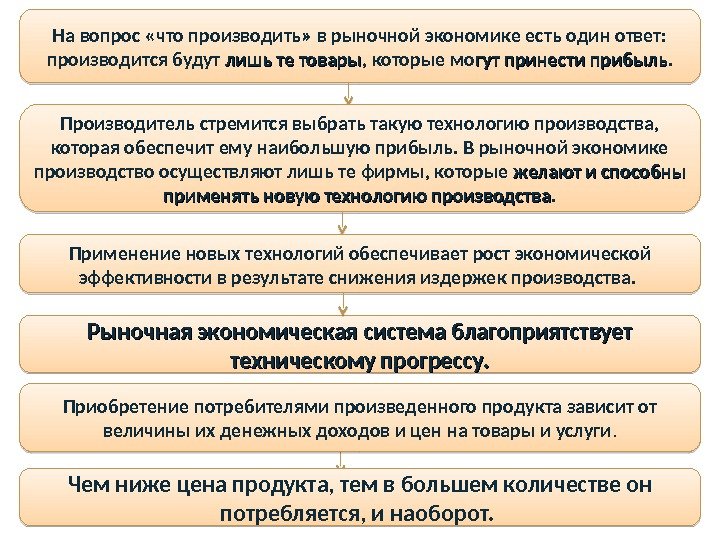 На вопрос «что производить» в рыночной экономике есть один ответ: производится будут лишь те товары, которые могут принести прибыль.

Производитель стремится выбрать такую технологию производства, которая обеспечит ему наибольшую прибыль. В рыночной экономике производство осуществляют лишь те фирмы, которые желают и способны применять новую технологию производства.

Применение новых технологий обеспечивает рост экономической эффективности в результате снижения издержек производства.

Рыночная экономическая система благоприятствует техническому прогрессу.

Приобретение потребителями произведенного продукта зависит от величины их денежных доходов и цен на товары и услуги.

Чем ниже цена продукта, тем в большем количестве он потребляется, и наоборот.